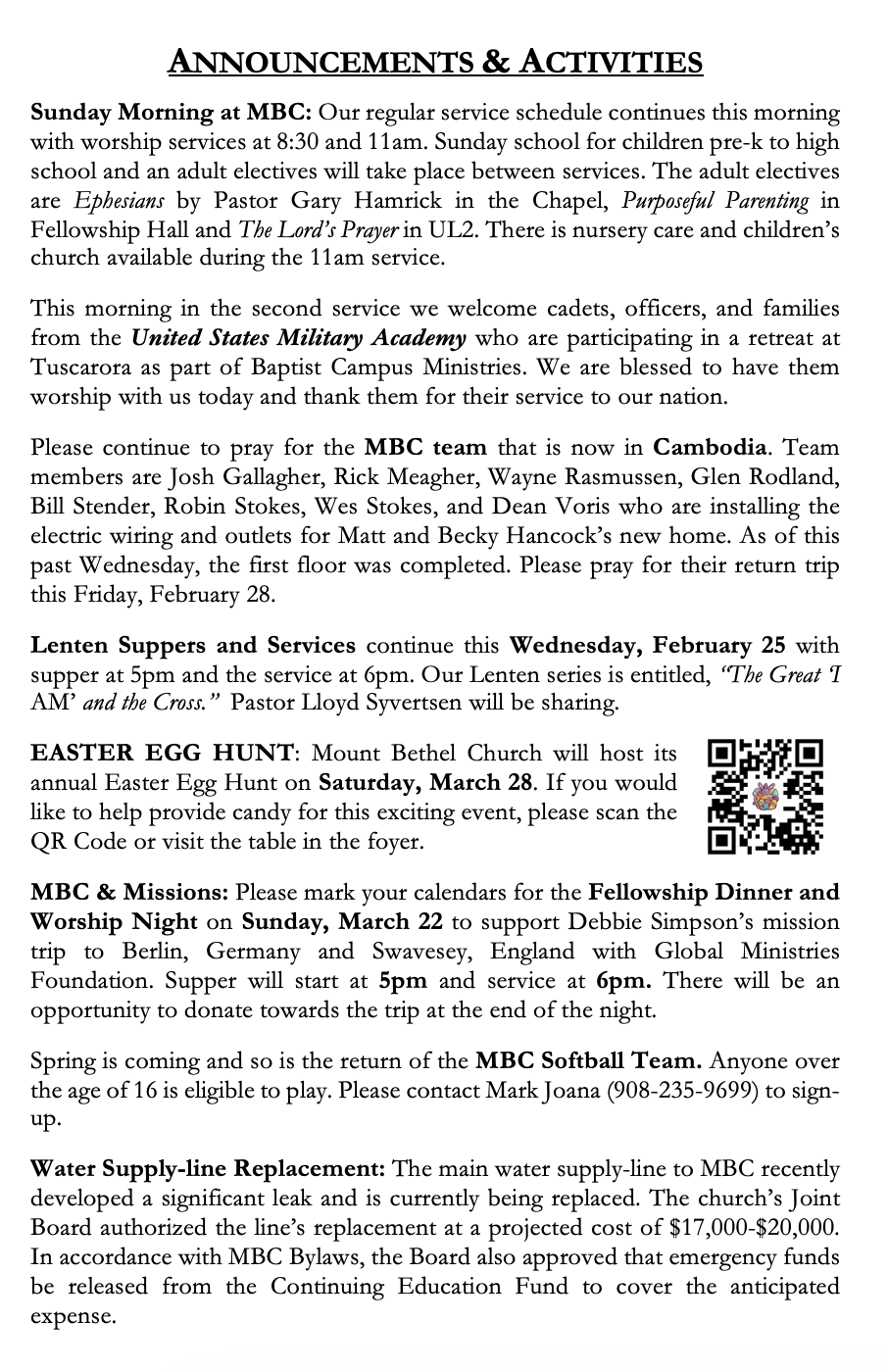 ANNOUNCEMENTS & ACTIVITIES

Sunday Morning at MBC: Our regular service schedule continues this morning with worship services at 8:30 and 11am. Sunday school for children pre-k to high school and an adult electives will take place between services. The adult electives are Ephesians by Pastor Gary Hamrick in the Chapel, Purposeful Parenting in Fellowship Hall and The Lord's Prayer in UL2. There is nursery care and children's church available during the 11am service.

This morning in the second service we welcome cadets, officers, and families from the United States Military Academy who are participating in a retreat at Tuscarora as part of Baptist Campus Ministries. We are blessed to have them worship with us today and thank them for their service to our nation.

Please continue to pray for the MBC team that is now in Cambodia. Team members are Josh Gallagher, Rick Meagher, Wayne Rasmussen, Glen Rodland, Bill Stender, Robin Stokes, Wes Stokes, and Dean Voris who are installing the electric wiring and outlets for Matt and Becky Hancock's new home. As of this past Wednesday, the first floor was completed. Please pray for their return trip this Friday, February 28.

Lenten Suppers and Services continue this Wednesday, February 25 with supper at 5pm and the service at 6pm. Our Lenten series is entitled, "The Great 'I AM' and the Cross." Pastor Lloyd Syvertsen will be sharing.

EASTER EGG HUNT: Mount Bethel Church will host its annual Easter Egg Hunt on Saturday, March 28. If you would like to help provide candy for this exciting event, please scan the QR Code or visit the table in the foyer.

MBC & Missions: Please mark your calendars for the Fellowship Dinner and Worship Night on Sunday, March 22 to support Debbie Simpson's mission trip to Berlin, Germany and Swavesey, England with Global Ministries Foundation. Supper will start at 5pm and service at 6pm. There will be an opportunity to donate towards the trip at the end of the night.

Spring is coming and so is the return of the MBC Softball Team. Anyone over the age of 16 is eligible to play. Please contact Mark Joana (908-235-9699) to sign-up.

Water Supply-line Replacement: The main water supply-line to MBC recently developed a significant leak and is currently being replaced. The church's Joint Board authorized the line's replacement at a projected cost of $17,000-$20,000. In accordance with MBC Bylaws, the Board also approved that emergency funds be released from the Continuing Education Fund to cover the anticipated expense.